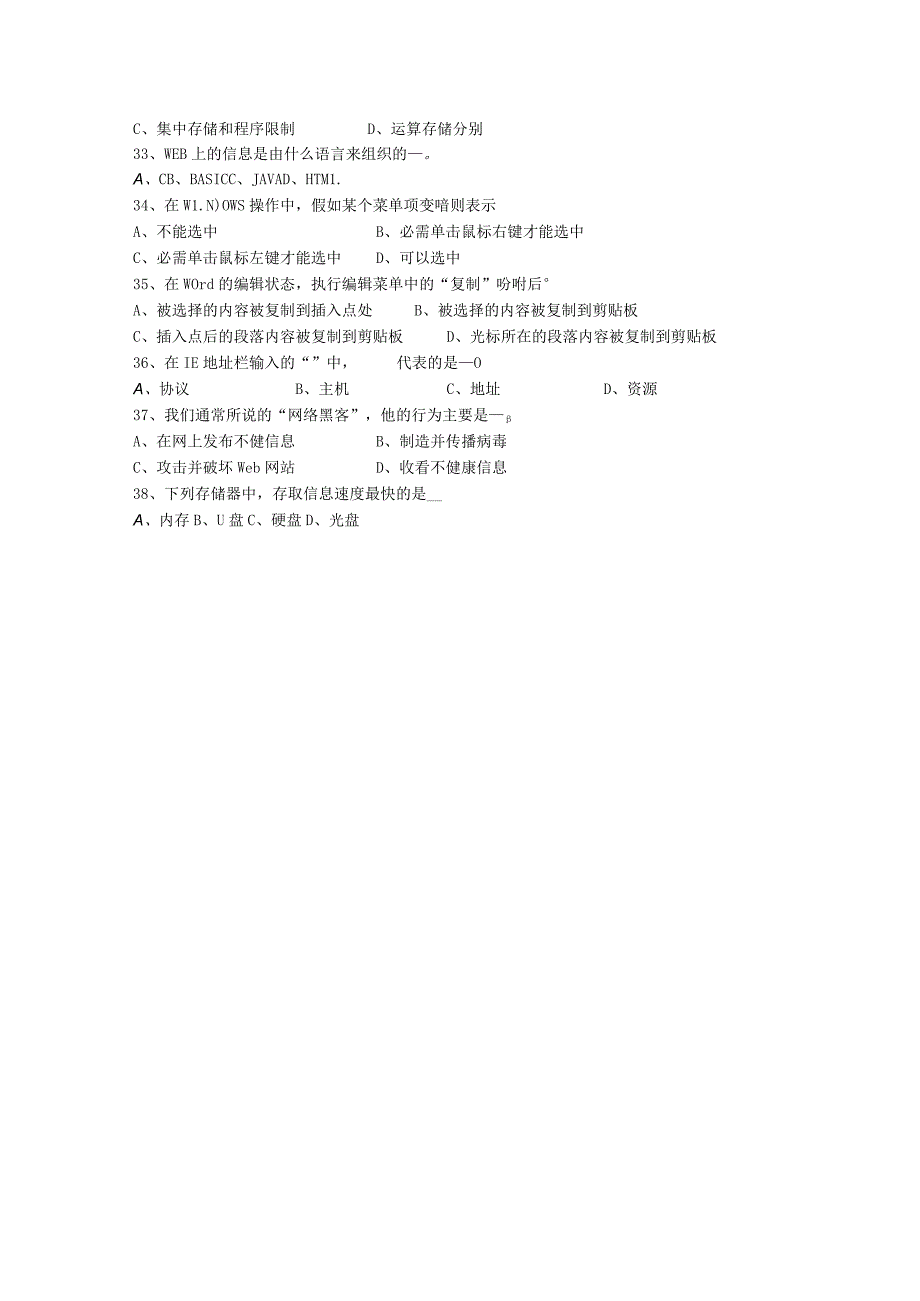 C、集中存储和程序限制　　　D、运算存储分别
33、WEB上的信息是由什么语言来组织的—。
A、CB、BASICC、JAVAD、HTM1.
34、在W1.N)OWS操作中，假如某个菜单项变暗则表示
A、不能选中　　　　　　B、必需单击鼠标右键才能选中
C、必需单击鼠标左键才能选中　　D、可以选中
35、在WOrd的编辑状态，执行编辑菜单中的“复制”吩咐后°
A、被选择的内容被复制到插入点处　　B、被选择的内容被复制到剪贴板
C、插入点后的段落内容被复制到剪贴板　　D、光标所在的段落内容被复制到剪贴板
36、在IE地址栏输入的“”中，　　代表的是—O
A、协议　　　B、主机　　　C、地址　　　D、资源
37、我们通常所说的“网络黑客”，他的行为主要是—β
A、在网上发布不健信息　　　B、制造并传播病毒
C、攻击并破坏Web网站　　　D、收看不健康信息
38、下列存储器中，存取信息速度最快的是__
A、内存B、U盘C、硬盘D、光盘